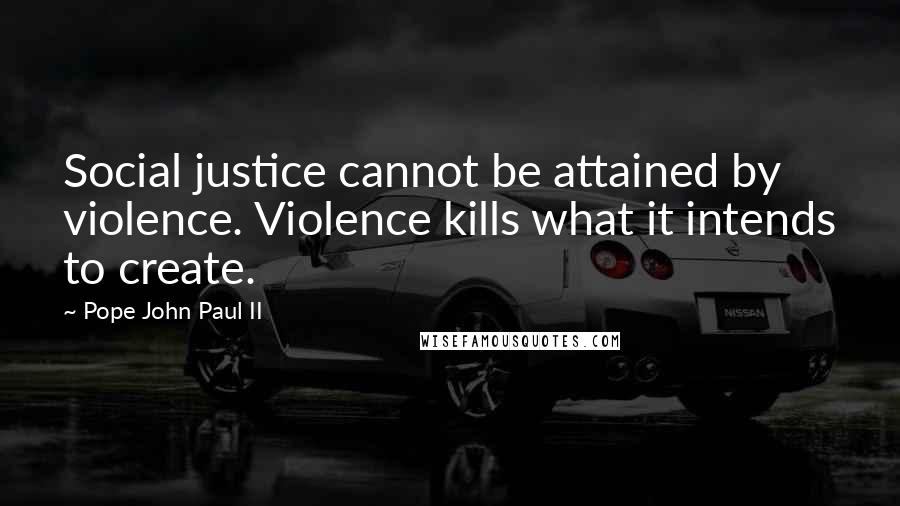 Social justice cannot be attained by violence. Violence kills what it intends to create.

~ Pope John Paul II

WISEFAMOUSQUOTES.COM

NISSAN